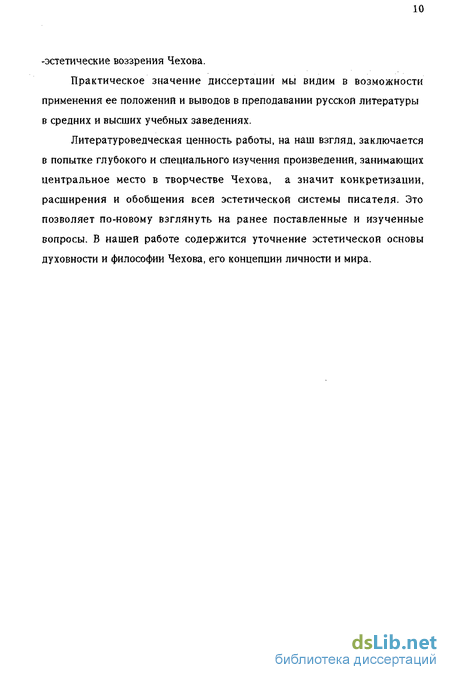 10

-эстетические воззрения Чехова.

Практическое значение диссертации мы видим в возможности применения ее положений и выводов в преподавании русской литературы в средних и высших учебных заведениях.

Литературоведческая ценность работы, на наш взгляд, заключается в попытке глубокого и специального изучения произведений, занимающих центральное место в творчестве Чехова, а значит конкретизации, расширения и обобщения всей эстетической системы писателя. Это позволяет по-новому взглянуть на ранее поставленные и изученные вопросы. В нашей работе содержится уточнение эстетической основы духовности и философии Чехова, его концепции личности и мира.

dsLib.net
библиотека диссертаций